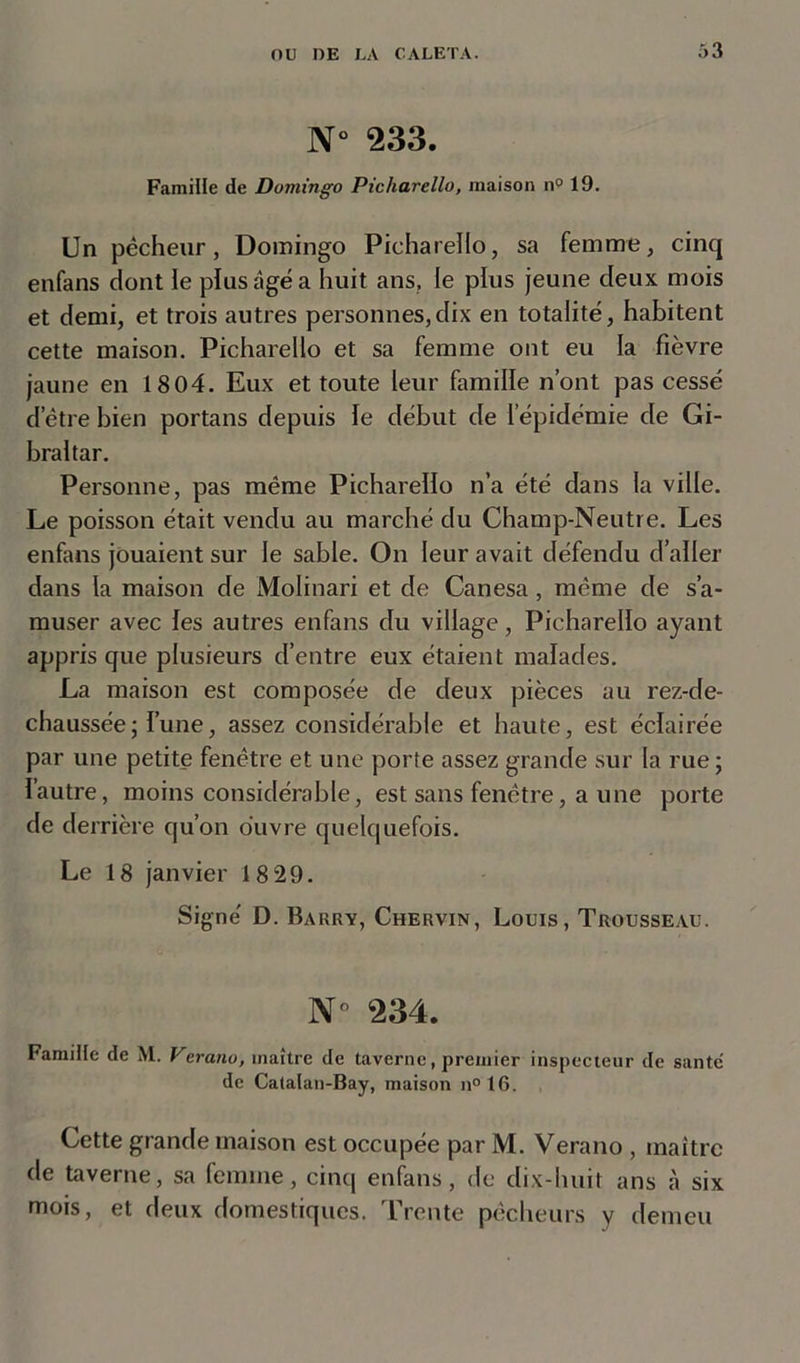 OU DE LA CALETA. 53

N° 233.

Famille de Domingo Picharello, maison n° 19.

Un pêcheur, Domingo Picharello, sa femme, cinq enfans dont le plus âgé a huit ans, le plus jeune deux mois et demi, et trois autres personnes, dix en totalité, habitent cette maison. Picharello et sa femme ont eu la fièvre jaune en 1804. Eux et toute leur famille n'ont pas cessé d'être bien portans depuis le début de l'épidémie de Gibraltar.

Personne, pas même Picharello n'a été dans la ville. Le poisson était vendu au marché du Champ-Neutre. Les enfans jouaient sur le sable. On leur avait défendu d'aller dans la maison de Molinari et de Canesa, même de s'amuser avec les autres enfans du village, Picharello ayant appris que plusieurs d'entre eux étaient malades.

La maison est composée de deux pièces au rez-de-chaussée; l'une, assez considérable et haute, est éclairée par une petite fenêtre et une porte assez grande sur la rue; l'autre, moins considérable, est sans fenêtre, a une porte de derrière qu'on ouvre quelquefois.

Le 18 janvier 1829.

Signé D. Barry, Chervin, Louis, Trousseau.

N° 234.

Famille de M. Verano, maître de taverne, premier inspecteur de santé de Catalan-Bay, maison n° 16.

Cette grande maison est occupée par M. Verano, maître de taverne, sa femme, cinq enfans, de dix-huit ans à six mois, et deux domestiques. Trente pêcheurs y demeu